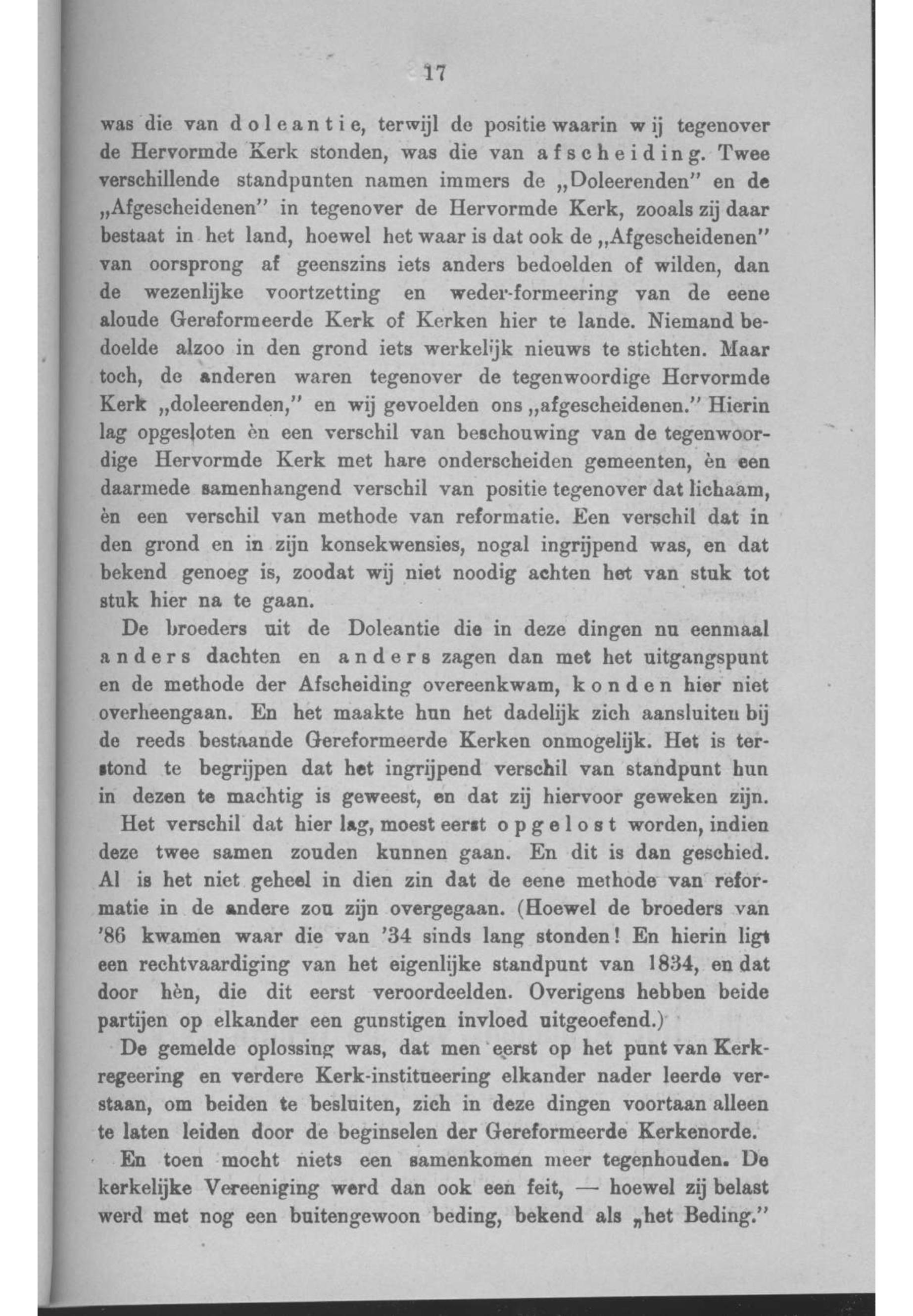 17

was die van doleantie, terwijl de positie waarin wij tegenover de Hervormde Kerk stonden, was die van afscheiding. Twee verschillende standpunten namen immers de „Doleerenden" en de „Afgescheidenen" in tegenover de Hervormde Kerk, zooals zij daar bestaat in het land, hoewel het waar is dat ook de „Afgescheidenen" van oorsprong af geenszins iets anders bedoelden of wilden, dan de wezenlijke voortzetting en weder-formeering van de eene aloude Gereformeerde Kerk of Kerken hier te lande. Niemand bedoelde alzoo in den grond iets werkelijk nieuws te stichten. Maar toch, de anderen waren tegenover de tegenwoordige Hervormde Kerk „doleerenden," en wij gevoelden ons „afgescheidenen." Hierin lag opgesloten èn een verschil van beschouwing van de tegenwoordige Hervormde Kerk met hare onderscheiden gemeenten, èn een daarmede samenhangend verschil van positie tegenover dat lichaam, èn een verschil van methode van reformatie. Een verschil dat in den grond en in zijn konsekwensies, nogal ingrijpend was, en dat bekend genoeg is, zoodat wij niet noodig achten het van stuk tot stuk hier na te gaan.

De broeders uit de Doleantie die in deze dingen nu eenmaal anders dachten en anders zagen dan met het uitgangspunt en de methode der Afscheiding overeenkwam, konden hier niet overheengaan. En het maakte hun het dadelijk zich aansluiten bij de reeds bestaande Gereformeerde Kerken onmogelijk. Het is terstond te begrijpen dat het ingrijpend verschil van standpunt hun in dezen te machtig is geweest, en dat zij hiervoor geweken zijn.

Het verschil dat hier lag, moest eerst opgelost worden, indien deze twee samen zouden kunnen gaan. En dit is dan geschied. Al is het niet geheel in dien zin dat de eene methode van reformatie in de andere zou zijn overgegaan. (Hoewel de broeders van '86 kwamen waar die van '34 sinds lang stonden! En hierin ligt een rechtvaardiging van het eigenlijke standpunt van 1834, en dat door hèn, die dit eerst veroordeelden. Overigens hebben beide partijen op elkander een gunstigen invloed uitgeoefend.)

De gemelde oplossing was, dat men eerst op het punt van Kerkregeering en verdere Kerk-institueering elkander nader leerde verstaan, om beiden te besluiten, zich in deze dingen voortaan alleen te laten leiden door de beginselen der Gereformeerde Kerkenorde.

En toen mocht niets een samenkomen meer tegenhouden. De kerkelijke Vereeniging werd dan ook een feit, — hoewel zij belast werd met nog een buitengewoon beding, bekend als „het Beding."